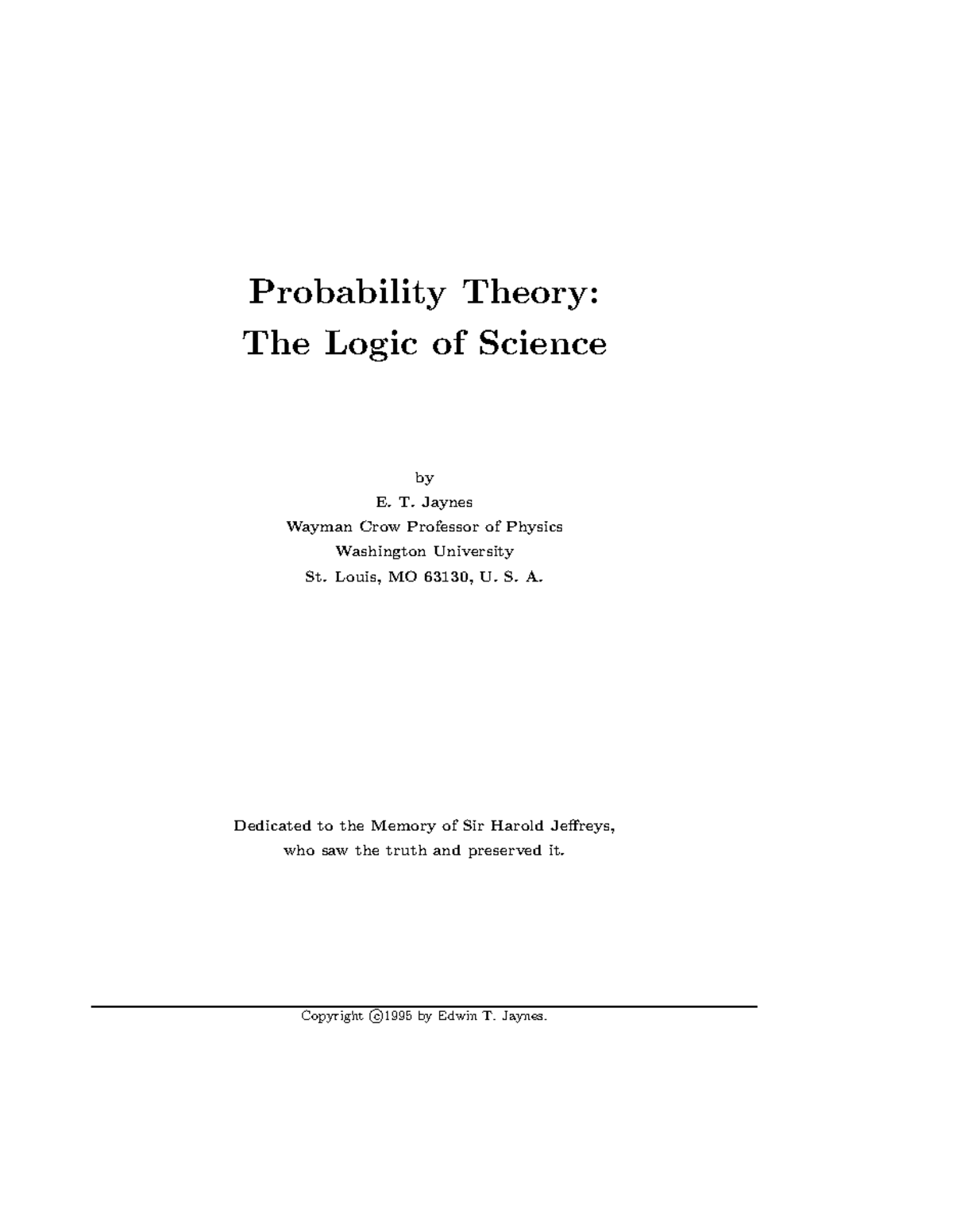 Probability Theory:
The Logic of Science

by
E. T. Jaynes
Wayman Crow Professor of Physics
Washington University
St. Louis, MO 63130, U. S. A.

Dedicated to the Memory of Sir Harold Jeffreys,
who saw the truth and preserved it.

Copyright ©1995 by Edwin T. Jaynes.